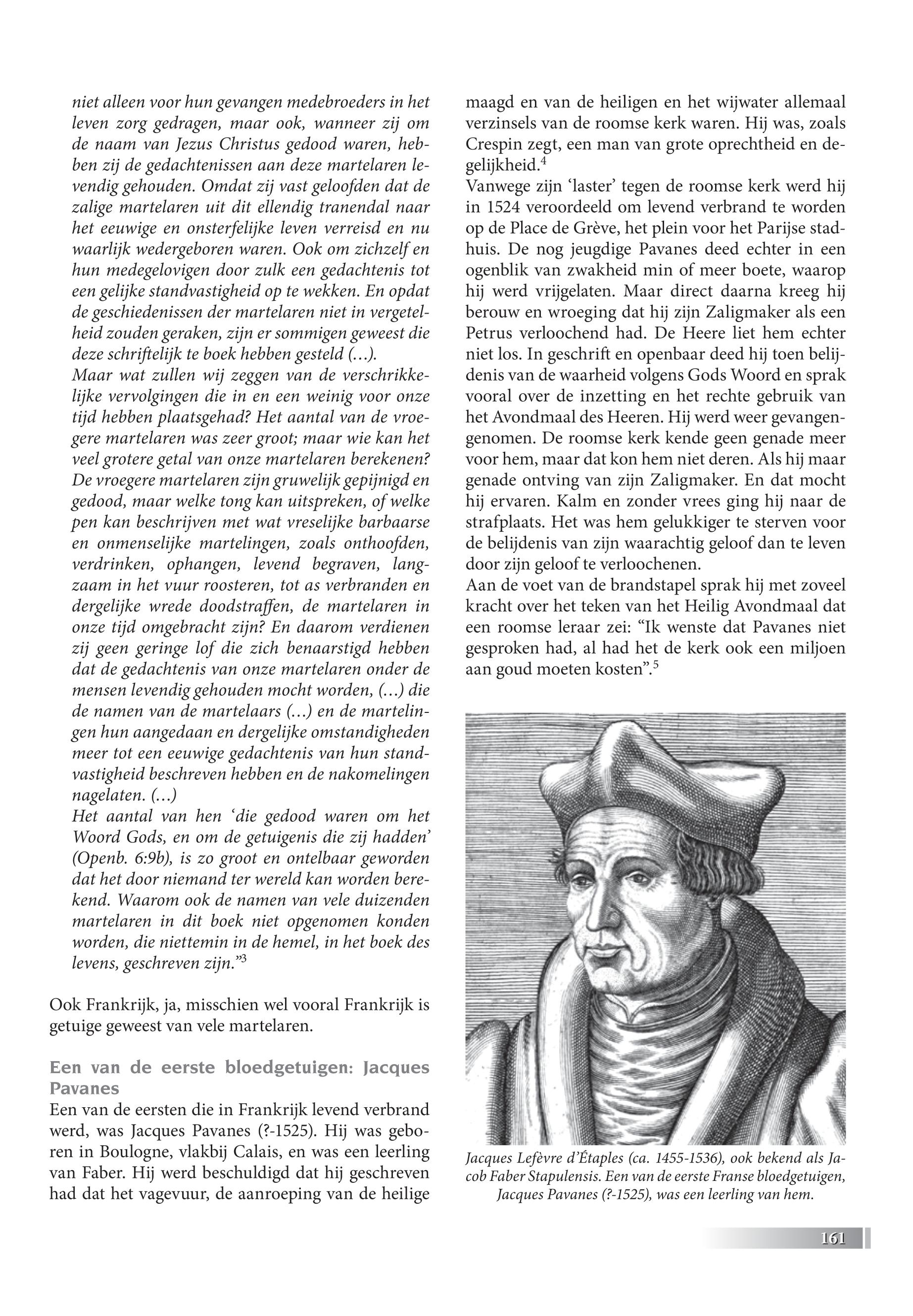 niet alleen voor hun gevangen medebroeders in het leven zorg gedragen, maar ook, wanneer zij om de naam van Jezus Christus gedood waren, hebben zij de gedachtenissen aan deze martelaren levendig gehouden. Omdat zij vast geloofden dat de zalige martelaren uit dit ellendig tranendal naar het eeuwige en onsterfelijke leven verreisd en nu waarlijk wedergeboren waren. Ook om zichzelf en hun medegelovigen door zulk een gedachtenis tot een gelijke standvastigheid op te wekken. En opdat de geschiedenissen der martelaren niet in vergetelheid zouden geraken, zijn er sommigen geweest die deze schriftelijk te boek hebben gesteld (…).
Maar wat zullen wij zeggen van de verschrikkelijke vervolgingen die in en een weinig voor onze tijd hebben plaatsgehad? Het aantal van de vroegere martelaren was zeer groot; maar wie kan het veel grotere getal van onze martelaren berekenen? De vroegere martelaren zijn gruwelijk gepijnigd en gedood, maar welke tong kan uitspreken, of welke pen kan beschrijven met wat vreselijke barbaarse en onmenselijke martelingen, zoals onthoofden, verdrinken, ophangen, levend begraven, langzaam in het vuur roosteren, tot as verbranden en dergelijke wrede doodstraffen, de martelaren in onze tijd omgebracht zijn? En daarom verdienen zij geen geringe lof die zich benaarstigd hebben dat de gedachtenis van onze martelaren onder de mensen levendig gehouden mocht worden, (…) die de namen van de martelaars (…) en de martelingen hun aangedaan en dergelijke omstandigheden meer tot een eeuwige gedachtenis van hun standvastigheid beschreven hebben en de nakomelingen nagelaten. (…)
Het aantal van hen ‘die gedood waren om het Woord Gods, en om de getuigenis die zij hadden’ (Openb. 6:9b), is zo groot en ontelbaar geworden dat het door niemand ter wereld kan worden berekend. Waarom ook de namen van vele duizenden martelaren in dit boek niet opgenomen konden worden, die niettemin in de hemel, in het boek des levens, geschreven zijn.”$^3$

Ook Frankrijk, ja, misschien wel vooral Frankrijk is getuige geweest van vele martelaren.

Een van de eerste bloedgetuigen: Jacques Pavanes
Een van de eersten die in Frankrijk levend verbrand werd, was Jacques Pavanes (?-1525). Hij was geboren in Boulogne, vlakbij Calais, en was een leerling van Faber. Hij werd beschuldigd dat hij geschreven had dat het vagevuur, de aanroeping van de heilige maagd en van de heiligen en het wijwater allemaal verzinsels van de roomse kerk waren. Hij was, zoals Crespin zegt, een man van grote oprechtheid en degelijkheid.$^4$
Vanwege zijn ‘laster’ tegen de roomse kerk werd hij in 1524 veroordeeld om levend verbrand te worden op de Place de Grève, het plein voor het Parijse stadhuis. De nog jeugdige Pavanes deed echter in een ogenblik van zwakheid min of meer boete, waarop hij werd vrijgelaten. Maar direct daarna kreeg hij berouw en wroeging dat hij zijn Zaligmaker als een Petrus verloochend had. De Heere liet hem echter niet los. In geschrift en openbaar deed hij toen belijdenis van de waarheid volgens Gods Woord en sprak vooral over de inzetting en het rechte gebruik van het Avondmaal des Heeren. Hij werd weer gevangengenomen. De roomse kerk kende geen genade meer voor hem, maar dat kon hem niet deren. Als hij maar genade ontving van zijn Zaligmaker. En dat mocht hij ervaren. Kalm en zonder vrees ging hij naar de strafplaats. Het was hem gelukkiger te sterven voor de belijdenis van zijn waarachtig geloof dan te leven door zijn geloof te verloochenen.
Aan de voet van de brandstapel sprak hij met zoveel kracht over het teken van het Heilig Avondmaal dat een roomse leraar zei: “Ik wenste dat Pavanes niet gesproken had, al had het de kerk ook een miljoen aan goud moeten kosten”.$^5$

Jacques Lefèvre d’Étaples (ca. 1455-1536), ook bekend als Jacob Faber Stapulensis. Een van de eerste Franse bloedgetuigen, Jacques Pavanes (?-1525), was een leerling van hem.

161